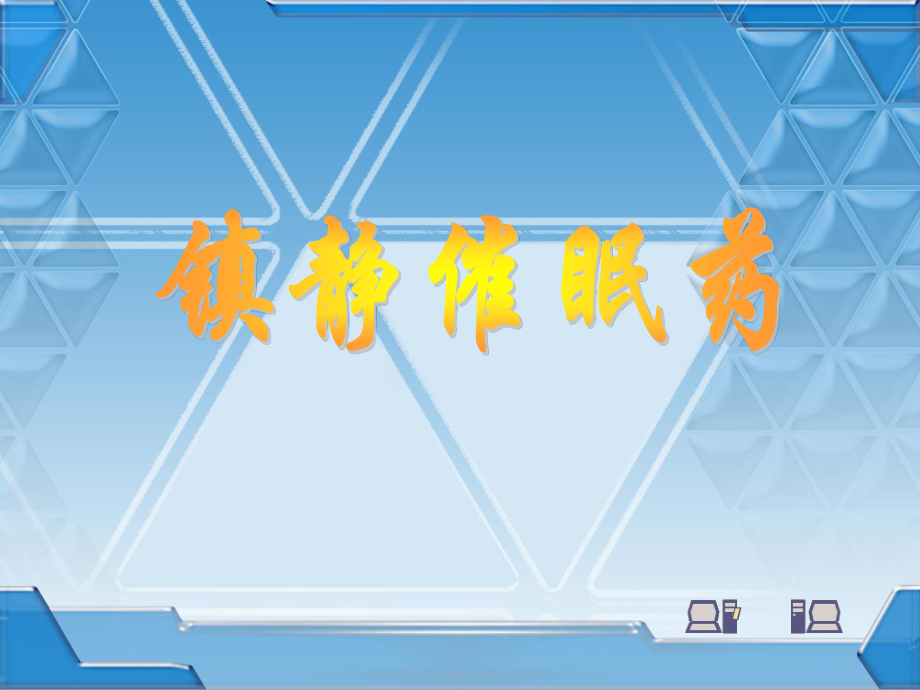 镇静催眠药